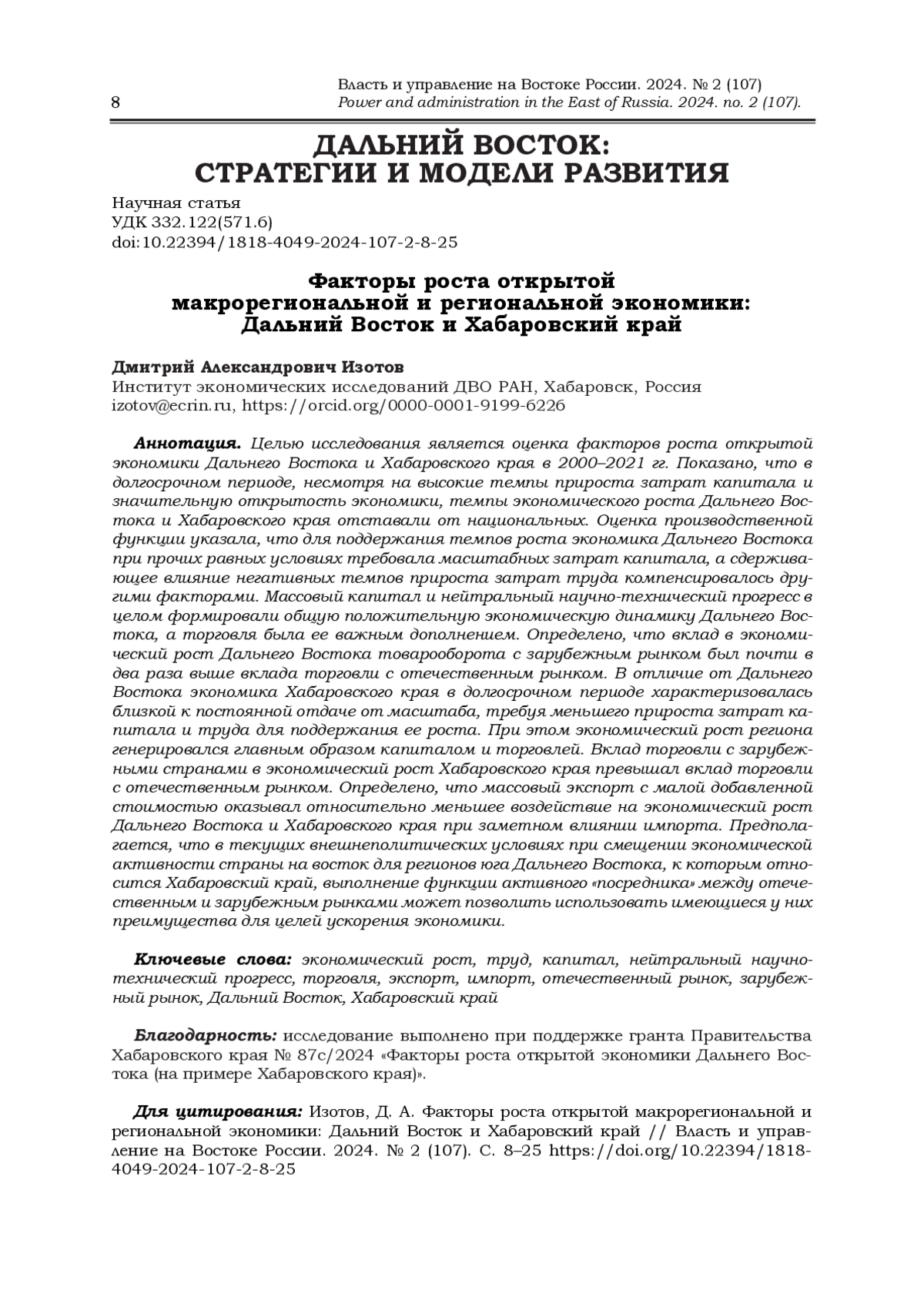 8

Власть и управление на Востоке России. 2024. № 2 (107)
Power and administration in the East of Russia. 2024. no. 2 (107).

ДАЛЬНИЙ ВОСТОК:
СТРАТЕГИИ И МОДЕЛИ РАЗВИТИЯ

Научная статья
УДК 332.122(571.6)
doi:10.22394/1818-4049-2024-107-2-8-25

Факторы роста открытой макрорегиональной и региональной экономики: Дальний Восток и Хабаровский край

Дмитрий Александрович Изотов
Институт экономических исследований ДВО РАН, Хабаровск, Россия
izotov@ecrin.ru, https://orcid.org/0000-0001-9199-6226

Аннотация. Целью исследования является оценка факторов роста открытой экономики Дальнего Востока и Хабаровского края в 2000–2021 гг. Показано, что в долгосрочном периоде, несмотря на высокие темпы прироста затрат капитала и значительную открытость экономики, темпы экономического роста Дальнего Востока и Хабаровского края отставали от национальных. Оценка производственной функции указала, что для поддержания темпов роста экономика Дальнего Востока при прочих равных условиях требовала масштабных затрат капитала, а сдерживающее влияние негативных темпов прироста затрат труда компенсировалось другими факторами. Массовый капитал и нейтральный научно-технический прогресс в целом формировали общую положительную экономическую динамику Дальнего Востока, а торговля была ее важным дополнением. Определено, что вклад в экономический рост Дальнего Востока товарооборота с зарубежным рынком был почти в два раза выше вклада торговли с отечественным рынком. В отличие от Дальнего Востока экономика Хабаровского края в долгосрочном периоде характеризовалась близкой к постоянной отдаче от масштаба, требуя меньшего прироста затрат капитала и труда для поддержания ее роста. При этом экономический рост региона генерировался главным образом капиталом и торговлей. Вклад торговли с зарубежными странами в экономический рост Хабаровского края превышал вклад торговли с отечественным рынком. Определено, что массовый экспорт с малой добавленной стоимостью оказывал относительно меньшее воздействие на экономический рост Дальнего Востока и Хабаровского края при заметном влиянии импорта. Предполагается, что в текущих внешнеполитических условиях при смещении экономической активности страны на восток для регионов юга Дальнего Востока, к которым относится Хабаровский край, выполнение функции активного «посредника» между отечественным и зарубежным рынками может позволить использовать имеющиеся у них преимущества для целей ускорения экономики.

Ключевые слова: экономический рост, труд, капитал, нейтральный научно-технический прогресс, торговля, экспорт, импорт, отечественный рынок, зарубежный рынок, Дальний Восток, Хабаровский край

Благодарность: исследование выполнено при поддержке гранта Правительства Хабаровского края № 87с/2024 «Факторы роста открытой экономики Дальнего Востока (на примере Хабаровского края)».

Для цитирования: Изотов, Д. А. Факторы роста открытой макрорегиональной и региональной экономики: Дальний Восток и Хабаровский край // Власть и управление на Востоке России. 2024. № 2 (107). С. 8–25 https://doi.org/10.22394/1818-4049-2024-107-2-8-25